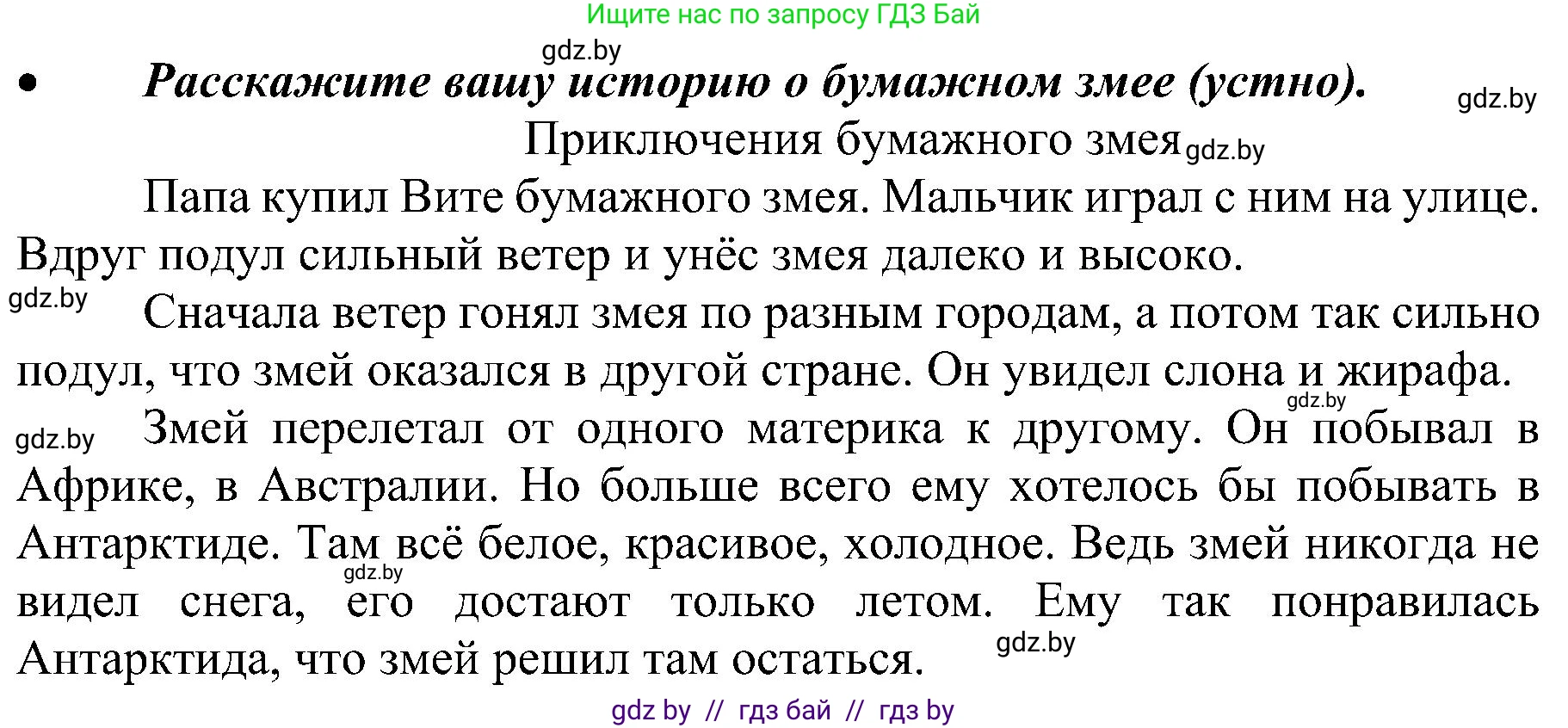 Ищите нас по запросу ГДЗ Бай

gdz.by

• Расскажите вашу историю о бумажном змее (устно).

gdz.by

Приключения бумажного змея gdz.by

Папа купил Вите бумажного змея. Мальчик играл с ним на улице. Вдруг подул сильный ветер и унёс змея далеко и высоко.

gdz.by

Сначала ветер гонял змея по разным городам, а потом так сильно подул, что змей оказался в другой стране. Он увидел слона и жирафа.

gdz.by

gdz.by

Змей перелетал от одного материка к другому. Он побывал в Африке, в Австралии. Но больше всего ему хотелось бы побывать в Антарктиде. Там всё белое, красивое, холодное. Ведь змей никогда не видел снега, его достают только летом. Ему так понравилась Антарктида, что змей решил там остаться.

gdz.by

gdz.by

gdz by // гдз бай // гдз by